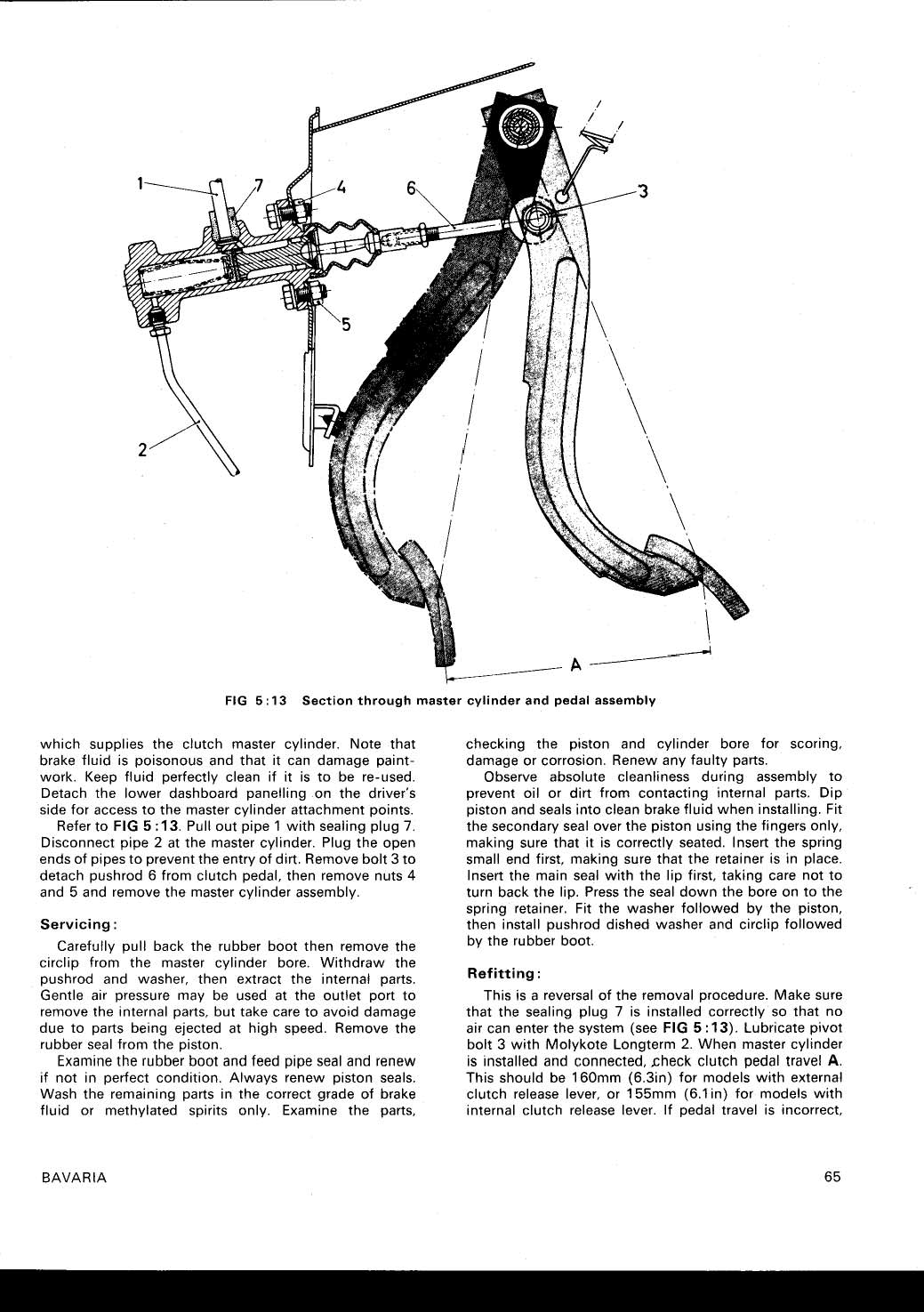 1
7
4
6
3
5
2
A

FIG 5:13 Section through master cylinder and pedal assembly

which supplies the clutch master cylinder. Note that brake fluid is poisonous and that it can damage paintwork. Keep fluid perfectly clean if it is to be re-used. Detach the lower dashboard panelling on the driver's side for access to the master cylinder attachment points.

Refer to FIG 5:13. Pull out pipe 1 with sealing plug 7. Disconnect pipe 2 at the master cylinder. Plug the open ends of pipes to prevent the entry of dirt. Remove bolt 3 to detach pushrod 6 from clutch pedal, then remove nuts 4 and 5 and remove the master cylinder assembly.

Servicing:

Carefully pull back the rubber boot then remove the circlip from the master cylinder bore. Withdraw the pushrod and washer, then extract the internal parts. Gentle air pressure may be used at the outlet port to remove the internal parts, but take care to avoid damage due to parts being ejected at high speed. Remove the rubber seal from the piston.

Examine the rubber boot and feed pipe seal and renew if not in perfect condition. Always renew piston seals. Wash the remaining parts in the correct grade of brake fluid or methylated spirits only. Examine the parts, checking the piston and cylinder bore for scoring, damage or corrosion. Renew any faulty parts.

Observe absolute cleanliness during assembly to prevent oil or dirt from contacting internal parts. Dip piston and seals into clean brake fluid when installing. Fit the secondary seal over the piston using the fingers only, making sure that it is correctly seated. Insert the spring small end first, making sure that the retainer is in place. Insert the main seal with the lip first, taking care not to turn back the lip. Press the seal down the bore on to the spring retainer. Fit the washer followed by the piston, then install pushrod dished washer and circlip followed by the rubber boot.

Refitting:

This is a reversal of the removal procedure. Make sure that the sealing plug 7 is installed correctly so that no air can enter the system (see FIG 5:13). Lubricate pivot bolt 3 with Molykote Longterm 2. When master cylinder is installed and connected, check clutch pedal travel A. This should be 160mm (6.3in) for models with external clutch release lever, or 155mm (6.1in) for models with internal clutch release lever. If pedal travel is incorrect,

BAVARIA

65